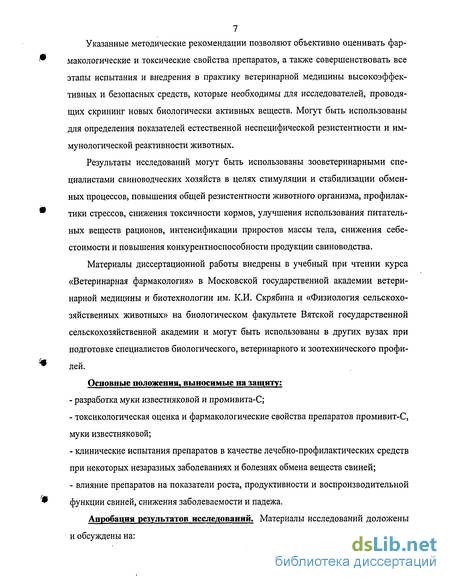 7

Указанные методические рекомендации позволяют объективно оценивать фармакологические и токсические свойства препаратов, а также совершенствовать все этапы испытания и внедрения в практику ветеринарной медицины высокоэффективных и безопасных средств, которые необходимы для исследователей, проводящих скрининг новых биологически активных веществ. Могут быть использованы для определения показателей естественной неспецифической резистентности и иммунологической реактивности животных.

Результаты исследований могут быть использованы зооветеринарными специалистами свиноводческих хозяйств в целях стимуляции и стабилизации обменных процессов, повышения общей резистентности животного организма, профилактики стрессов, снижения токсичности кормов, улучшения использования питательных веществ рационов, интенсификации приростов массы тела, снижения себестоимости и повышения конкурентноспособности продукции свиноводства.

Материалы диссертационной работы внедрены в учебный при чтении курса «Ветеринарная фармакология» в Московской государственной академии ветеринарной медицины и биотехнологии им. К.И. Скрябина и «Физиология сельскохозяйственных животных» на биологическом факультете Вятской государственной сельскохозяйственной академии и могут быть использованы в других вузах при подготовке специалистов биологического, ветеринарного и зоотехнического профилей.

Основные положения, выносимые на защиту:
- разработка муки известняковой и промивита-С;
- токсикологическая оценка и фармакологические свойства препаратов промивит-С, муки известняковой;
- клинические испытания препаратов в качестве лечебно-профилактических средств при некоторых незаразных заболеваниях и болезнях обмена веществ свиней;
- влияние препаратов на показатели роста, продуктивности и воспроизводительной функции свиней, снижения заболеваемости и падежа.

Апробация результатов исследований. Материалы исследований доложены и обсуждены на:

dsLib.net
библиотека диссертаций